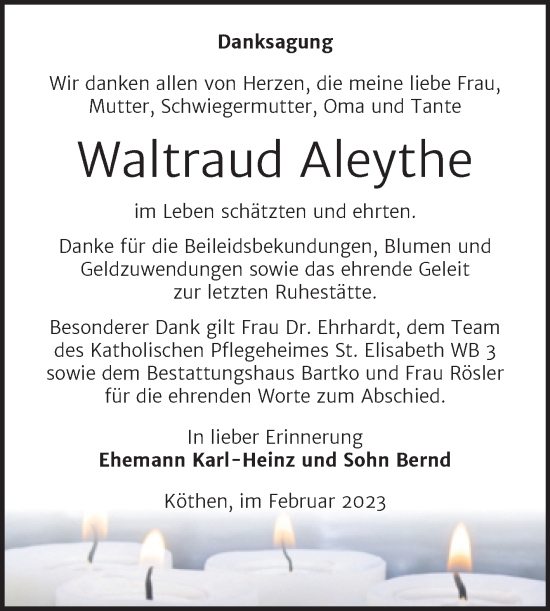 Danksagung

Wir danken allen von Herzen, die meine liebe Frau, Mutter, Schwiegermutter, Oma und Tante

Waltraud Aleythe

im Leben schätzten und ehrten.

Danke für die Beileidsbekundungen, Blumen und Geldzuwendungen sowie das ehrende Geleit zur letzten Ruhestätte.

Besonderer Dank gilt Frau Dr. Ehrhardt, dem Team des Katholischen Pflegeheimes St. Elisabeth WB 3 sowie dem Bestattungshaus Bartko und Frau Rösler für die ehrenden Worte zum Abschied.

In lieber Erinnerung
Ehemann Karl-Heinz und Sohn Bernd

Köthen, im Februar 2023